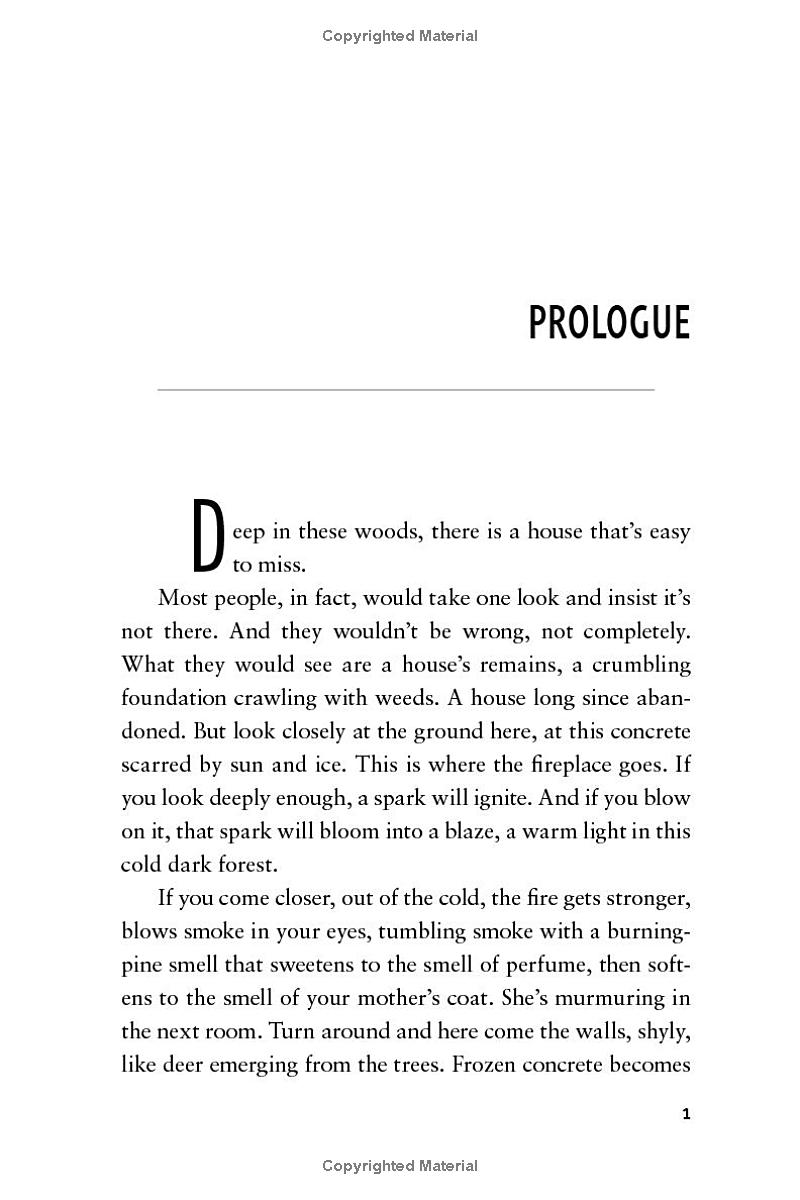 Copyrighted Material

PROLOGUE

Deep in these woods, there is a house that's easy to miss.

Most people, in fact, would take one look and insist it's not there. And they wouldn't be wrong, not completely. What they would see are a house's remains, a crumbling foundation crawling with weeds. A house long since abandoned. But look closely at the ground here, at this concrete scarred by sun and ice. This is where the fireplace goes. If you look deeply enough, a spark will ignite. And if you blow on it, that spark will bloom into a blaze, a warm light in this cold dark forest.

If you come closer, out of the cold, the fire gets stronger, blows smoke in your eyes, tumbling smoke with a burning-pine smell that sweetens to the smell of perfume, then softens to the smell of your mother's coat. She's murmuring in the next room. Turn around and here come the walls, shyly, like deer emerging from the trees. Frozen concrete becomes

1

Copyrighted Material